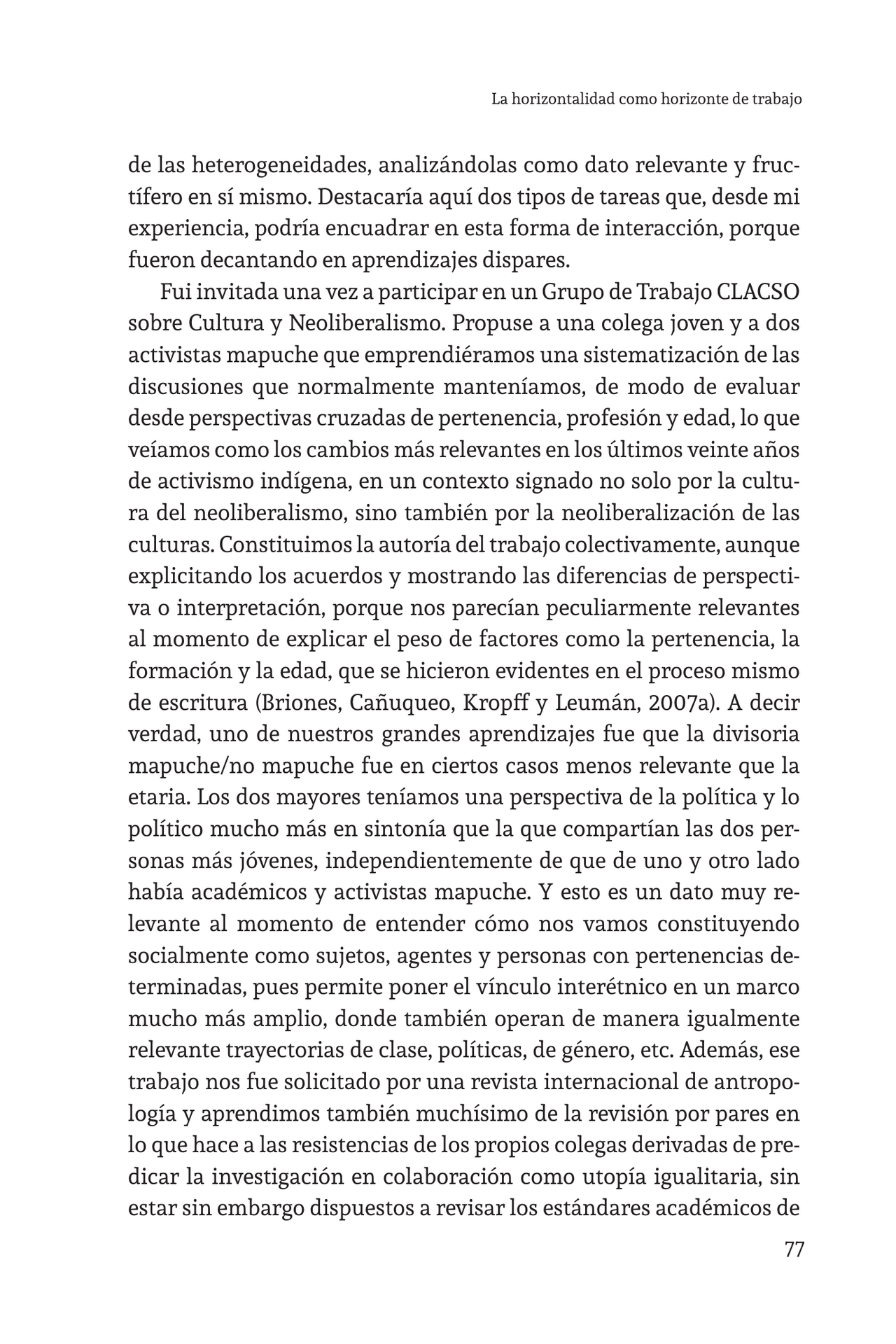 La horizontalidad como horizonte de trabajo

de las heterogeneidades, analizándolas como dato relevante y fructífero en sí mismo. Destacaría aquí dos tipos de tareas que, desde mi experiencia, podría encuadrar en esta forma de interacción, porque fueron decantando en aprendizajes dispares.

Fui invitada una vez a participar en un Grupo de Trabajo CLACSO sobre Cultura y Neoliberalismo. Propuse a una colega joven y a dos activistas mapuche que emprendiéramos una sistematización de las discusiones que normalmente manteníamos, de modo de evaluar desde perspectivas cruzadas de pertenencia, profesión y edad, lo que veíamos como los cambios más relevantes en los últimos veinte años de activismo indígena, en un contexto signado no solo por la cultura del neoliberalismo, sino también por la neoliberalización de las culturas. Constituimos la autoría del trabajo colectivamente, aunque explicitando los acuerdos y mostrando las diferencias de perspectiva o interpretación, porque nos parecían peculiarmente relevantes al momento de explicar el peso de factores como la pertenencia, la formación y la edad, que se hicieron evidentes en el proceso mismo de escritura (Briones, Cañuqueo, Kropff y Leumán, 2007a). A decir verdad, uno de nuestros grandes aprendizajes fue que la divisoria mapuche/no mapuche fue en ciertos casos menos relevante que la etaria. Los dos mayores teníamos una perspectiva de la política y lo político mucho más en sintonía que la que compartían las dos personas más jóvenes, independientemente de que de uno y otro lado había académicos y activistas mapuche. Y esto es un dato muy relevante al momento de entender cómo nos vamos constituyendo socialmente como sujetos, agentes y personas con pertenencias determinadas, pues permite poner el vínculo interétnico en un marco mucho más amplio, donde también operan de manera igualmente relevante trayectorias de clase, políticas, de género, etc. Además, ese trabajo nos fue solicitado por una revista internacional de antropología y aprendimos también muchísimo de la revisión por pares en lo que hace a las resistencias de los propios colegas derivadas de predicar la investigación en colaboración como utopía igualitaria, sin estar sin embargo dispuestos a revisar los estándares académicos de

77